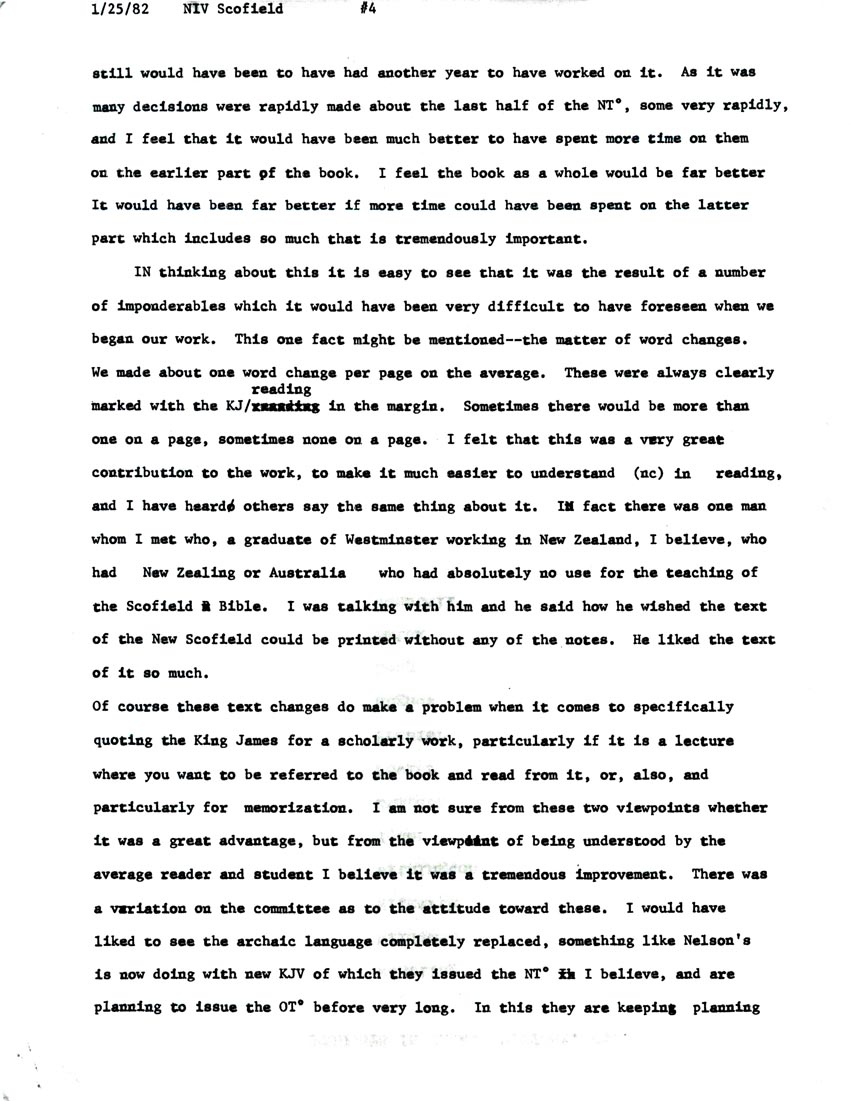 1/25/82 NIV Scofield #4

still would have been to have had another year to have worked on it. As it was many decisions were rapidly made about the last half of the NT°, some very rapidly, and I feel that it would have been much better to have spent more time on them on the earlier part of the book. I feel the book as a whole would be far better It would have been far better if more time could have been spent on the latter part which includes so much that is tremendously important.

IN thinking about this it is easy to see that it was the result of a number of imponderables which it would have been very difficult to have foreseen when we began our work. This one fact might be mentioned--the matter of word changes. We made about one word change per page on the average. These were always clearly marked with the KJ/reading in the margin. Sometimes there would be more than one on a page, sometimes none on a page. I felt that this was a very great contribution to the work, to make it much easier to understand (nc) in reading, and I have heard others say the same thing about it. IN fact there was one man whom I met who, a graduate of Westminster working in New Zealand, I believe, who had New Zealing or Australia who had absolutely no use for the teaching of the Scofield Bible. I was talking with him and he said how he wished the text of the New Scofield could be printed without any of the notes. He liked the text of it so much.

Of course these text changes do make a problem when it comes to specifically quoting the King James for a scholarly work, particularly if it is a lecture where you want to be referred to the book and read from it, or, also, and particularly for memorization. I am not sure from these two viewpoints whether it was a great advantage, but from the viewpoint of being understood by the average reader and student I believe it was a tremendous improvement. There was a variation on the committee as to the attitude toward these. I would have liked to see the archaic language completely replaced, something like Nelson's is now doing with new KJV of which they issued the NT° I believe, and are planning to issue the OT° before very long. In this they are keeping planning